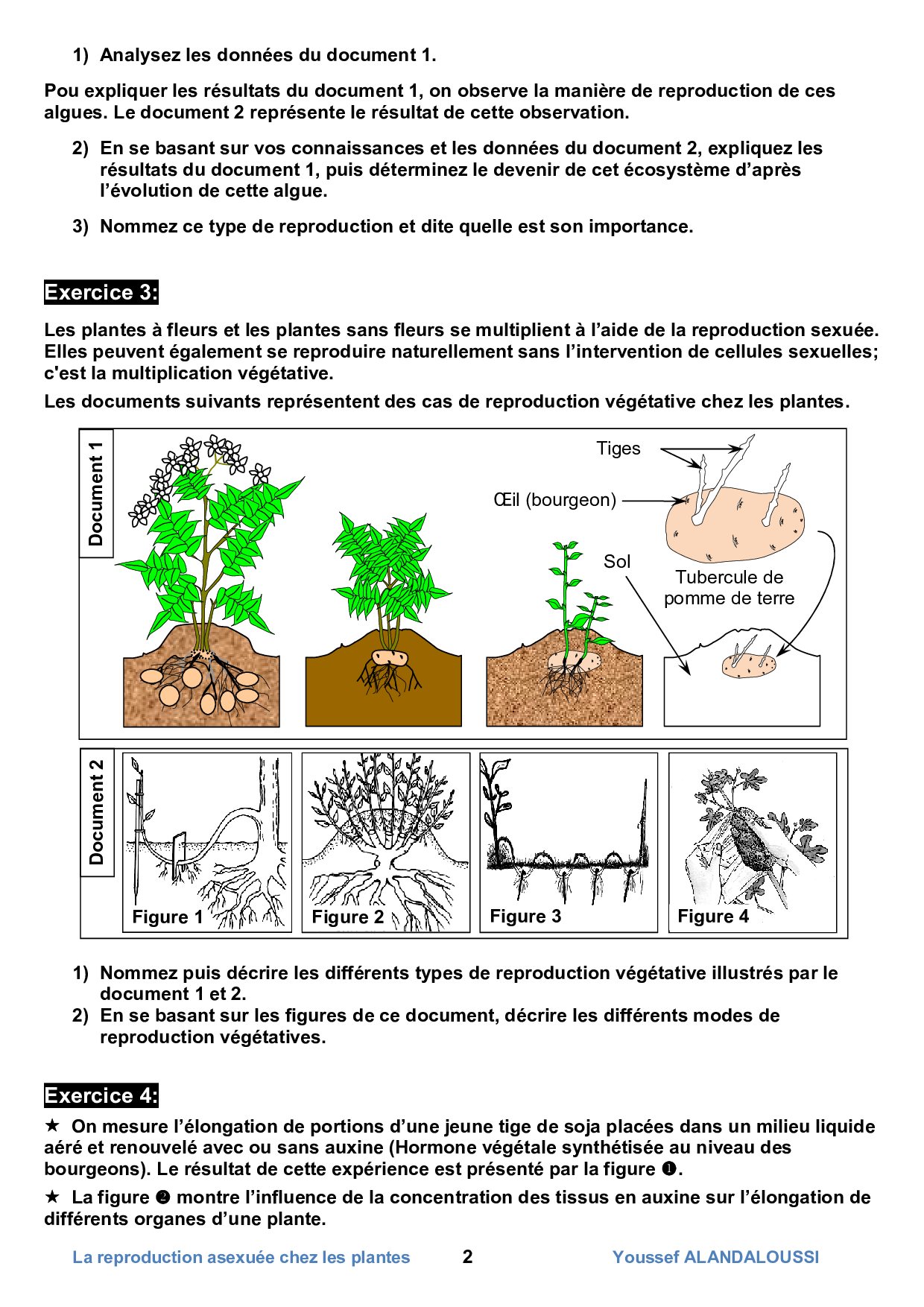 1) Analysez les données du document 1.

Pou expliquer les résultats du document 1, on observe la manière de reproduction de ces algues. Le document 2 représente le résultat de cette observation.

2) En se basant sur vos connaissances et les données du document 2, expliquez les résultats du document 1, puis déterminez le devenir de cet écosystème d'après l'évolution de cette algue.

3) Nommez ce type de reproduction et dite quelle est son importance.

Exercice 3:

Les plantes à fleurs et les plantes sans fleurs se multiplient à l'aide de la reproduction sexuée. Elles peuvent également se reproduire naturellement sans l'intervention de cellules sexuelles; c'est la multiplication végétative.

Les documents suivants représentent des cas de reproduction végétative chez les plantes.

Document 1

Tiges

Œil (bourgeon)

Sol

Tubercule de pomme de terre

Document 2

Figure 1

Figure 2

Figure 3

Figure 4

1) Nommez puis décrire les différents types de reproduction végétative illustrés par le document 1 et 2.
2) En se basant sur les figures de ce document, décrire les différents modes de reproduction végétatives.

Exercice 4:

★ On mesure l'élongation de portions d'une jeune tige de soja placées dans un milieu liquide aéré et renouvelé avec ou sans auxine (Hormone végétale synthétisée au niveau des bourgeons). Le résultat de cette expérience est présenté par la figure ❶.

★ La figure ❷ montre l'influence de la concentration des tissus en auxine sur l'élongation de différents organes d'une plante.

La reproduction asexuée chez les plantes 2 Youssef ALANDALOUSSI